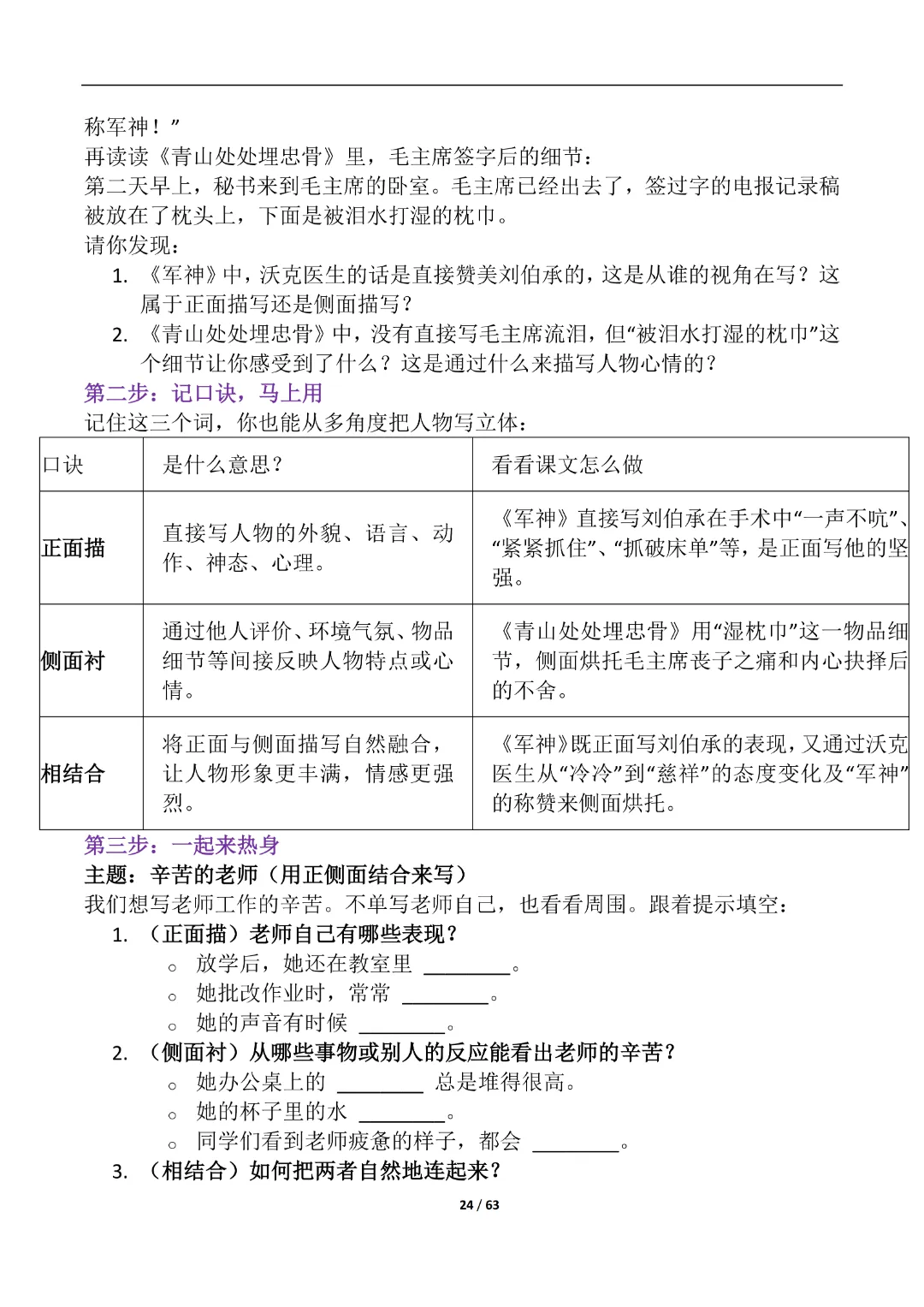 称军神！”
再读读《青山处处埋忠骨》里，毛主席签字后的细节：
第二天早上，秘书来到毛主席的卧室。毛主席已经出去了，签过字的电报记录稿被放在了枕头上，下面是被泪水打湿的枕巾。
请你发现：
1. 《军神》中，沃克医生的话是直接赞美刘伯承的，这是从谁的视角在写？这属于正面描写还是侧面描写？
2. 《青山处处埋忠骨》中，没有直接写毛主席流泪，但“被泪水打湿的枕巾”这个细节让你感受到了什么？这是通过什么来描写人物心情的？
第二步：记口诀，马上用
记住这三个词，你也能从多角度把人物写立体：

| 口诀 | 是什么意思？ | 看看课文怎么做 |
|---|---|---|
| 正面描 | 直接写人物的外貌、语言、动作、神态、心理。 | 《军神》直接写刘伯承在手术中“一声不吭”、“紧紧抓住”、“抓破床单”等，是正面写他的坚强。 |
| 侧面衬 | 通过他人评价、环境气氛、物品细节等间接反映人物特点或心情。 | 《青山处处埋忠骨》用“湿枕巾”这一物品细节，侧面烘托毛主席丧子之痛和内心抉择后的不舍。 |
| 相结合 | 将正面与侧面描写自然融合，让人物形象更丰满，情感更强烈。 | 《军神》既正面写刘伯承的表现，又通过沃克医生从“冷冷”到“慈祥”的态度变化及“军神”的称赞来侧面烘托。 |

第三步：一起来热身
主题：辛苦的老师（用正侧面结合来写）
我们想写老师工作的辛苦。不单写老师自己，也看看周围。跟着提示填空：
1. （正面描）老师自己有哪些表现？
○ 放学后，她还在教室里 ________。
○ 她批改作业时，常常 ________。
○ 她的声音有时候 ________。
2. （侧面衬）从哪些事物或别人的反应能看出老师的辛苦？
○ 她办公桌上的 ________ 总是堆得很高。
○ 她的杯子里的水 ________。
○ 同学们看到老师疲惫的样子，都会 ________。
3. （相结合）如何把两者自然地连起来？
24 / 63